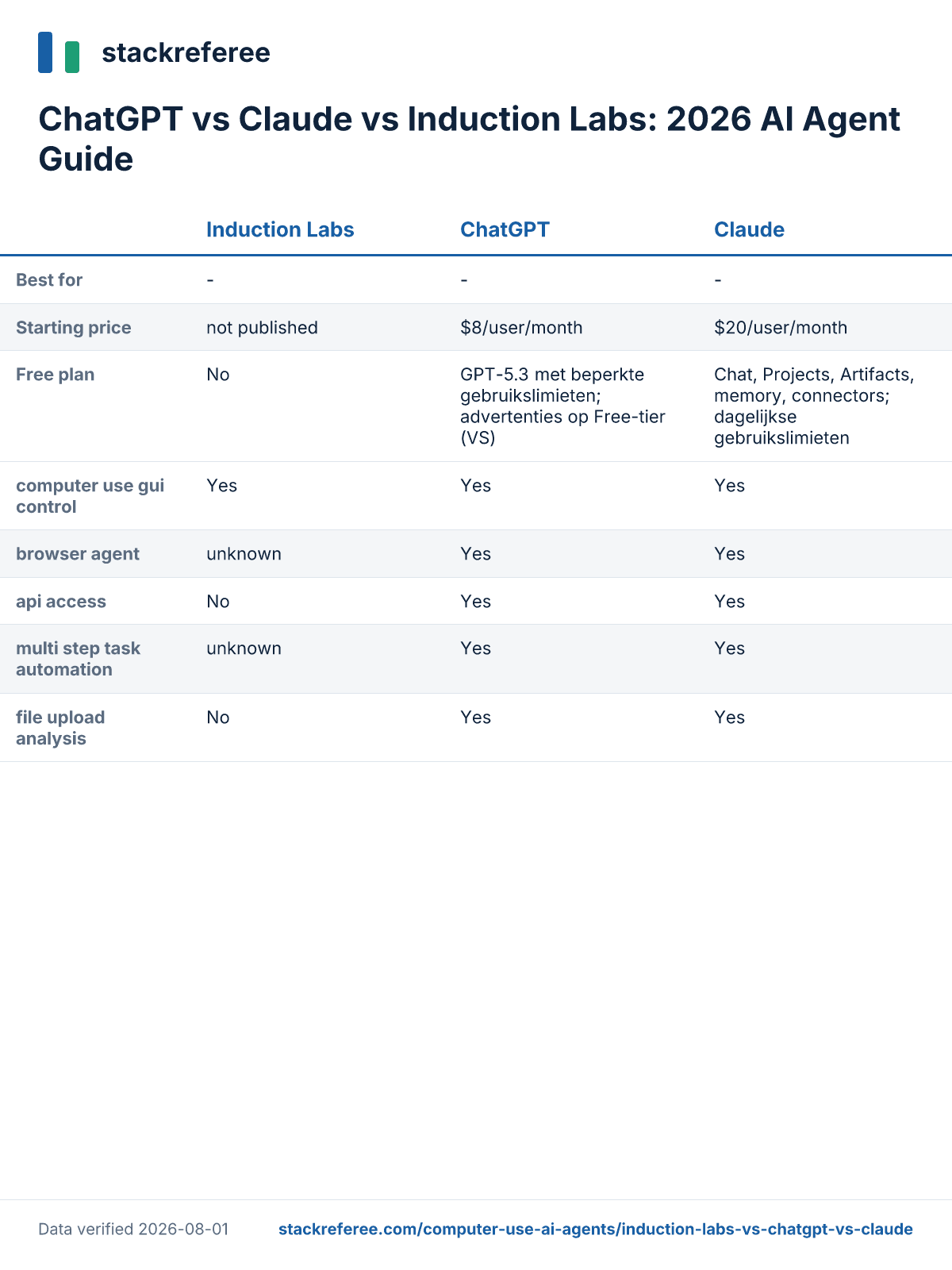 stackreferee

ChatGPT vs Claude vs Induction Labs: 2026 AI Agent Guide

| | Induction Labs | ChatGPT | Claude |
|---|---|---|---|
| Best for | - | - | - |
| Starting price | not published | \$8/user/month | \$20/user/month |
| Free plan | No | GPT-5.3 met beperkte gebruikslimieten; advertenties op Free-tier (VS) | Chat, Projects, Artifacts, memory, connectors; dagelijkse gebruikslimieten |
| computer use gui control | Yes | Yes | Yes |
| browser agent | unknown | Yes | Yes |
| api access | No | Yes | Yes |
| multi step task automation | unknown | Yes | Yes |
| file upload analysis | No | Yes | Yes |

Data verified 2026-08-01

stackreferee.com/computer-use-ai-agents/induction-labs-vs-chatgpt-vs-claude